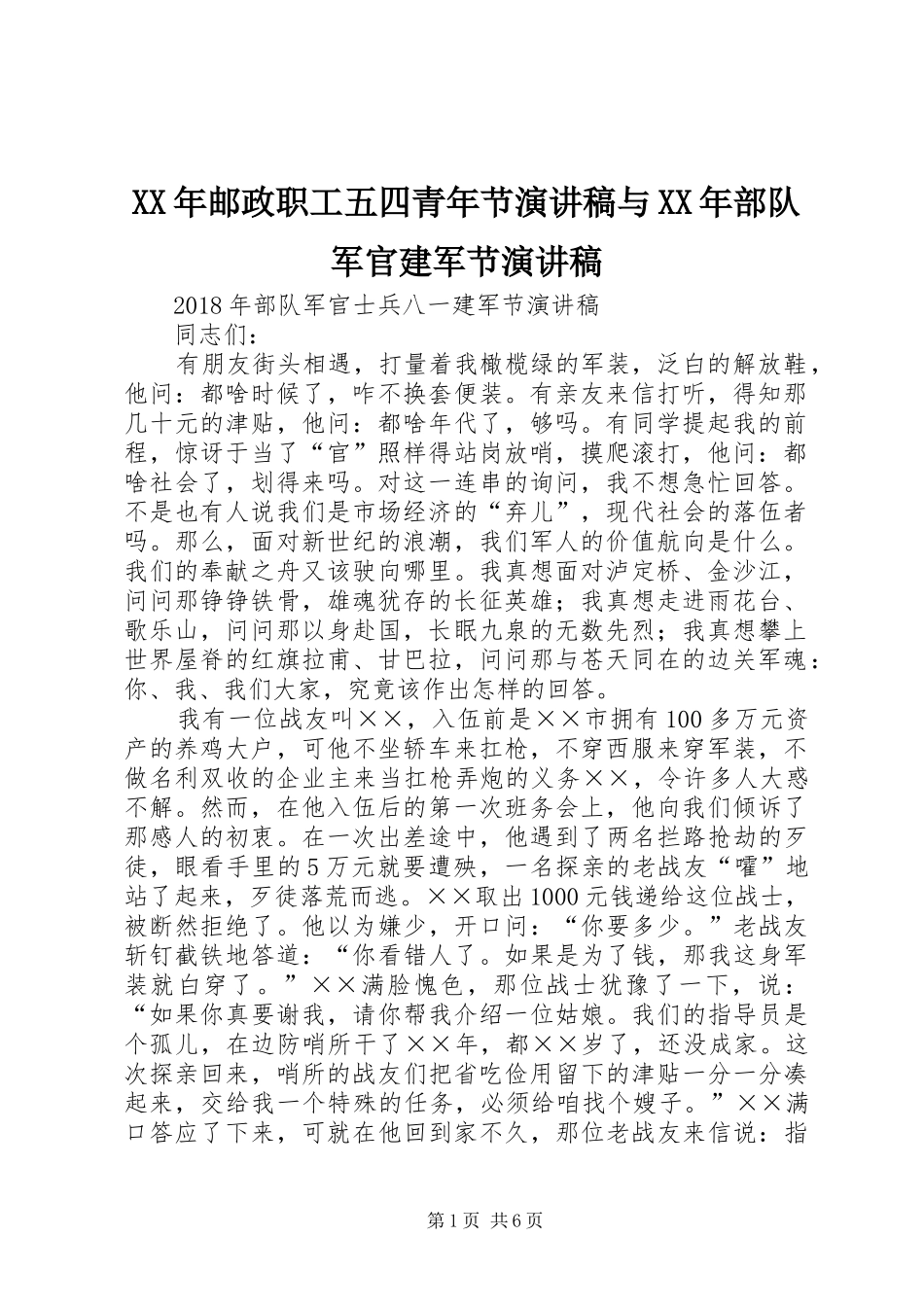 XX年邮政职工五四青年节演讲稿与XX年部队军官建军节演讲稿

2018年部队军官士兵八一建军节演讲稿

同志们：

有朋友街头相遇，打量着我橄榄绿的军装，泛白的解放鞋，他问：都啥时候了，咋不换套便装。有亲友来信打听，得知那几十元的津贴，他问：都啥年代了，够吗。有同学提起我的前程，惊讶于当了“官”照样得站岗放哨，摸爬滚打，他问：都啥社会了，划得来吗。对这一连串的询问，我不想急忙回答。不是也有人说我们是市场经济的“弃儿”，现代社会的落伍者吗。那么，面对新世纪的浪潮，我们军人的价值航向是什么。我们的奉献之舟又该驶向哪里。我真想面对泸定桥、金沙江，问问那铮铮铁骨，雄魂犹存的长征英雄；我真想走进雨花台、歌乐山，问问那以身赴国，长眠九泉的无数先烈；我真想攀上世界屋脊的红旗拉甫、甘巴拉，问问那与苍天同在的边关军魂：你、我、我们大家，究竟该作出怎样的回答。

我有一位战友叫××，入伍前是××市拥有100多万元资产的养鸡大户，可他不坐轿车来扛枪，不穿西服来穿军装，不做名利双收的企业主来当扛枪弄炮的义务××，令许多人大惑不解。然而，在他入伍后的第一次班务会上，他向我们倾诉了那感人的初衷。在一次出差途中，他遇到了两名拦路抢劫的歹徒，眼看手里的5万元就要遭殃，一名探亲的老战友“嚯”地站了起来，歹徒落荒而逃。××取出1000元钱递给这位战士，被断然拒绝了。他以为嫌少，开口问：“你要多少。”老战友斩钉截铁地答道：“你看错人了。如果是为了钱，那我这身军装就白穿了。”××满脸愧色，那位战士犹豫了一下，说：“如果你真要谢我，请你帮我介绍一位姑娘。我们的指导员是个孤儿，在边防哨所干了××年，都××岁了，还没成家。这次探亲回来，哨所的战友们把省吃俭用留下的津贴一分一分凑起来，交给我一个特殊的任务，必须给咱找个嫂子。”××满口答应了下来，可就在他回到家不久，那位老战友来信说：指

第1页 共6页